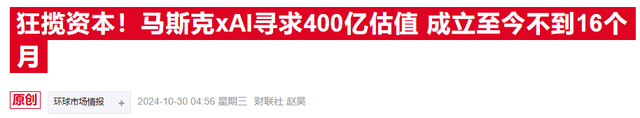 狂揽资本！马斯克xAI寻求400亿估值 成立至今不到16个月

原创 环球市场情报 + 2024-10-30 04:56 星期三 财联社 赵昊